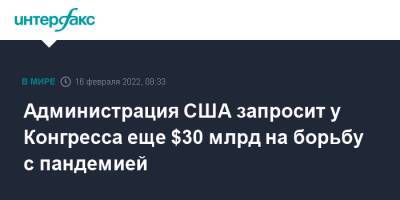 интерфакс

В МИРЕ 16 февраля 2022, 08:33

Администрация США запросит у Конгресса еще $30 млрд на борьбу с пандемией